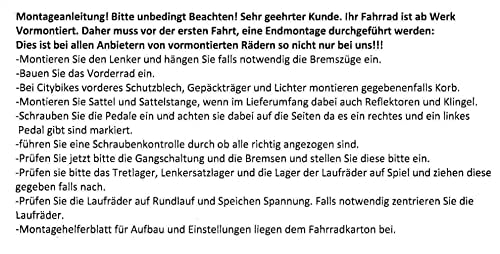 Montageanleitung! Bitte unbedingt Beachten! Sehr geehrter Kunde. Ihr Fahrrad ist ab Werk Vormontiert. Daher muss vor der ersten Fahrt, eine Endmontage durchgeführt werden: Dies ist bei allen Anbietern von vormontierten Rädern so nicht nur bei uns!!!
-Montieren Sie den Lenker und hängen Sie falls notwendig die Bremszüge ein.
-Bauen Sie das Vorderrad ein.
-Bei Citybikes vorderes Schutzblech, Gepäckträger und Lichter montieren gegebenenfalls Korb.
-Montieren Sie Sattel und Sattelstange, wenn im Lieferumfang dabei auch Reflektoren und Klingel.
-Schrauben Sie die Pedale ein und achten sie dabei auf die Seiten da es ein rechtes und ein linkes Pedal gibt sind markiert.
-führen Sie eine Schraubenkontrolle durch ob alle richtig angezogen sind.
-Prüfen Sie jetzt bitte die Gangschaltung und die Bremsen und stellen Sie diese bitte ein.
-Prüfen sie bitte das Tretlager, Lenkersatzlager und die Lager der Laufräder auf Spiel und ziehen diese gegeben falls nach.
-Prüfen Sie die Laufräder auf Rundlauf und Speichen Spannung. Falls notwendig zentrieren Sie die Laufräder.
-Montagehelferblatt für Aufbau und Einstellungen liegen dem Fahrradkarton bei.